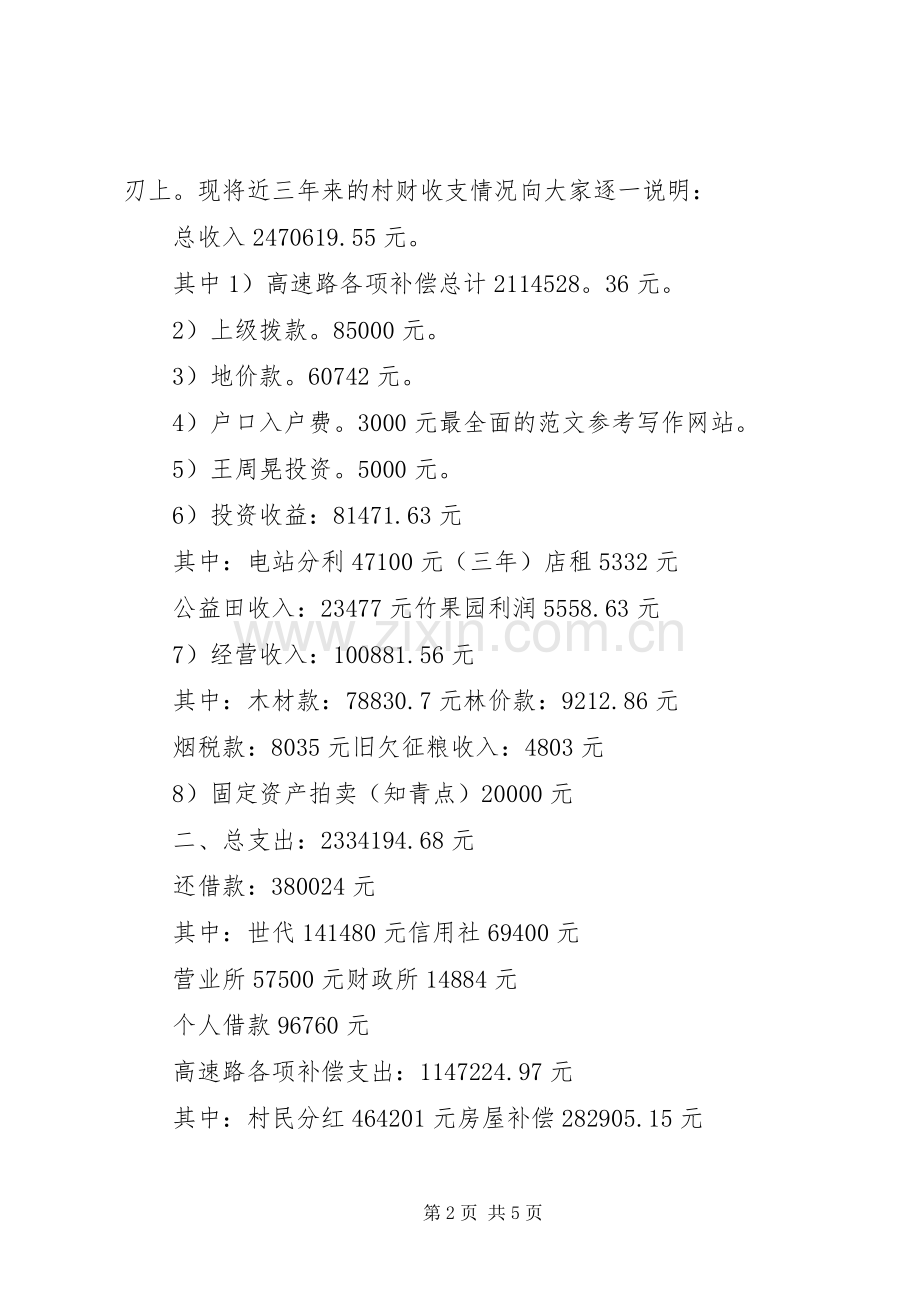 刃上。现将近三年来的村财收支情况向大家逐一说明：

总收入 2470619.55 元。

其中 1）高速路各项补偿总计 2114528。36 元。

2）上级拨款。85000 元。

3）地价款。60742 元。

4）户口入户费。3000 元最全面的范文参考写作网站。

5）王周晃投资。5000 元。

6）投资收益：81471.63 元

其中：电站分利 47100 元（三年）店租 5332 元

公益田收入：23477 元竹果园利润 5558.63 元

7）经营收入：100881.56 元

其中：木材款：78830.7 元林价款：9212.86 元

烟税款：8035 元旧欠征粮收入：4803 元

8）固定资产拍卖（知青点）20000 元

二、总支出：2334194.68 元

还借款：380024 元

其中：世代 141480 元信用社 69400 元

营业所 57500 元财政所 14884 元

个人借款 96760 元

高速路各项补偿支出：1147224.97 元

其中：村民分红 464201 元房屋补偿 282905.15 元

www.zixin.com.cn

第 2 页 共 5 页